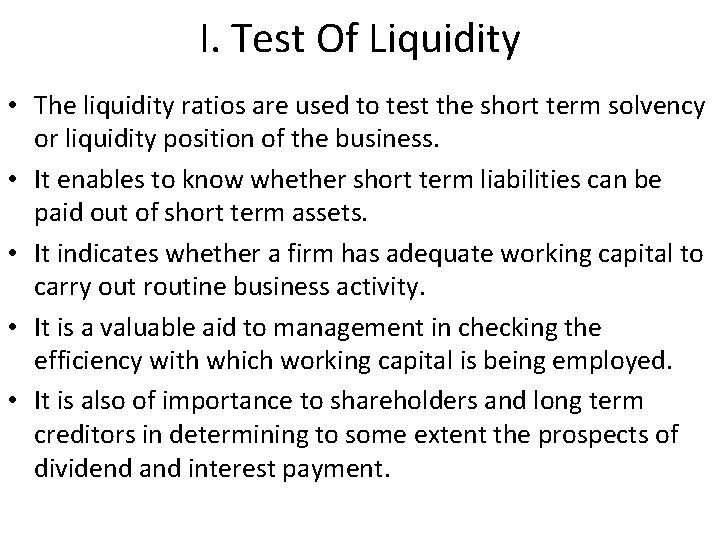 I. Test Of Liquidity

• The liquidity ratios are used to test the short term solvency or liquidity position of the business.
• It enables to know whether short term liabilities can be paid out of short term assets.
• It indicates whether a firm has adequate working capital to carry out routine business activity.
• It is a valuable aid to management in checking the efficiency with which working capital is being employed.
• It is also of importance to shareholders and long term creditors in determining to some extent the prospects of dividend and interest payment.